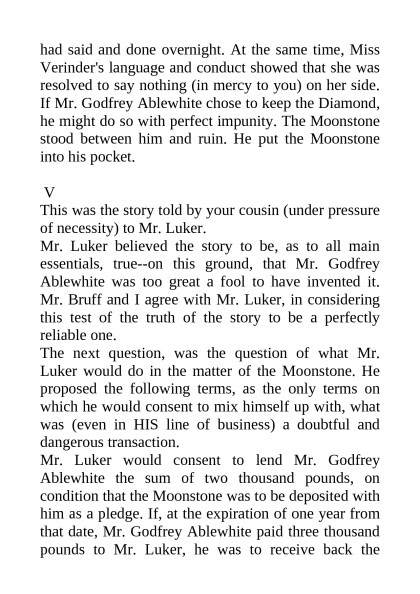 had said and done overnight. At the same time, Miss Verinder's language and conduct showed that she was resolved to say nothing (in mercy to you) on her side. If Mr. Godfrey Ablewhite chose to keep the Diamond, he might do so with perfect impunity. The Moonstone stood between him and ruin. He put the Moonstone into his pocket.

V

This was the story told by your cousin (under pressure of necessity) to Mr. Luker.

Mr. Luker believed the story to be, as to all main essentials, true--on this ground, that Mr. Godfrey Ablewhite was too great a fool to have invented it. Mr. Bruff and I agree with Mr. Luker, in considering this test of the truth of the story to be a perfectly reliable one.

The next question, was the question of what Mr. Luker would do in the matter of the Moonstone. He proposed the following terms, as the only terms on which he would consent to mix himself up with, what was (even in HIS line of business) a doubtful and dangerous transaction.

Mr. Luker would consent to lend Mr. Godfrey Ablewhite the sum of two thousand pounds, on condition that the Moonstone was to be deposited with him as a pledge. If, at the expiration of one year from that date, Mr. Godfrey Ablewhite paid three thousand pounds to Mr. Luker, he was to receive back the